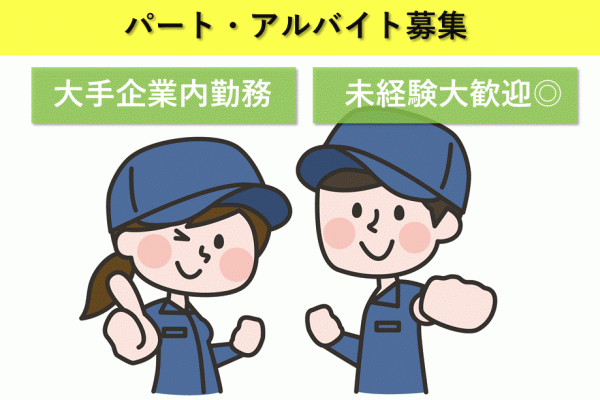 パート・アルバイト募集

大手企業内勤務

未経験大歓迎◎